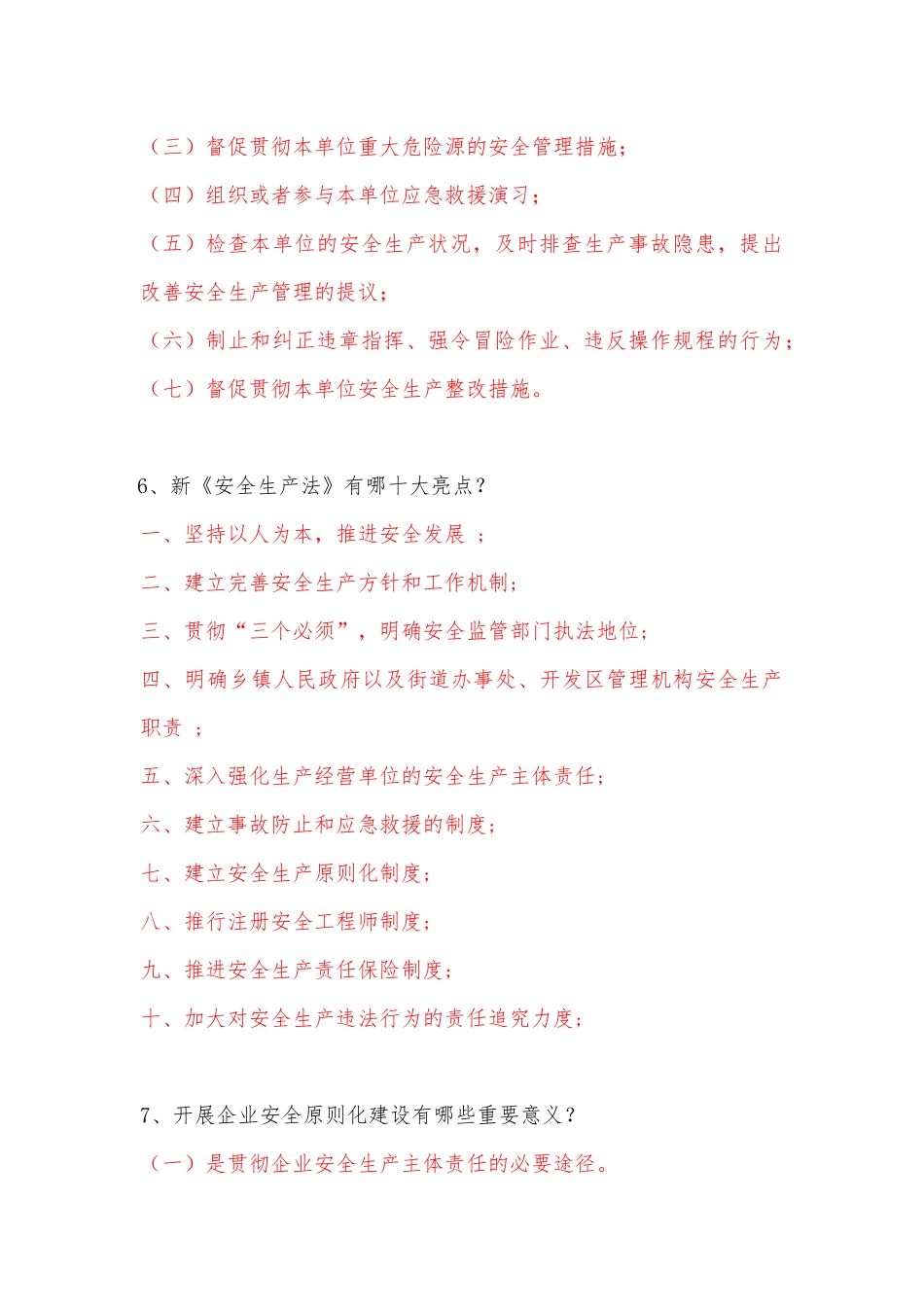 （三）督促贯彻本单位重大危险源的安全管理措施；

（四）组织或者参与本单位应急救援演习；

（五）检查本单位的安全生产状况，及时排查生产事故隐患，提出改善安全生产管理的提议；

（六）制止和纠正违章指挥、强令冒险作业、违反操作规程的行为；

（七）督促贯彻本单位安全生产整改措施。

6、新《安全生产法》有哪十大亮点？

一、坚持以人为本，推进安全发展 ；

二、建立完善安全生产方针和工作机制；

三、贯彻“三个必须”，明确安全监管部门执法地位；

四、明确乡镇人民政府以及街道办事处、开发区管理机构安全生产职责 ；

五、深入强化生产经营单位的安全生产主体责任；

六、建立事故防止和应急救援的制度；

七、建立安全生产原则化制度；

八、推行注册安全工程师制度；

九、推进安全生产责任保险制度；

十、加大对安全生产违法行为的责任追究力度；

7、开展企业安全原则化建设有哪些重要意义？

（一）是贯彻企业安全生产主体责任的必要途径。